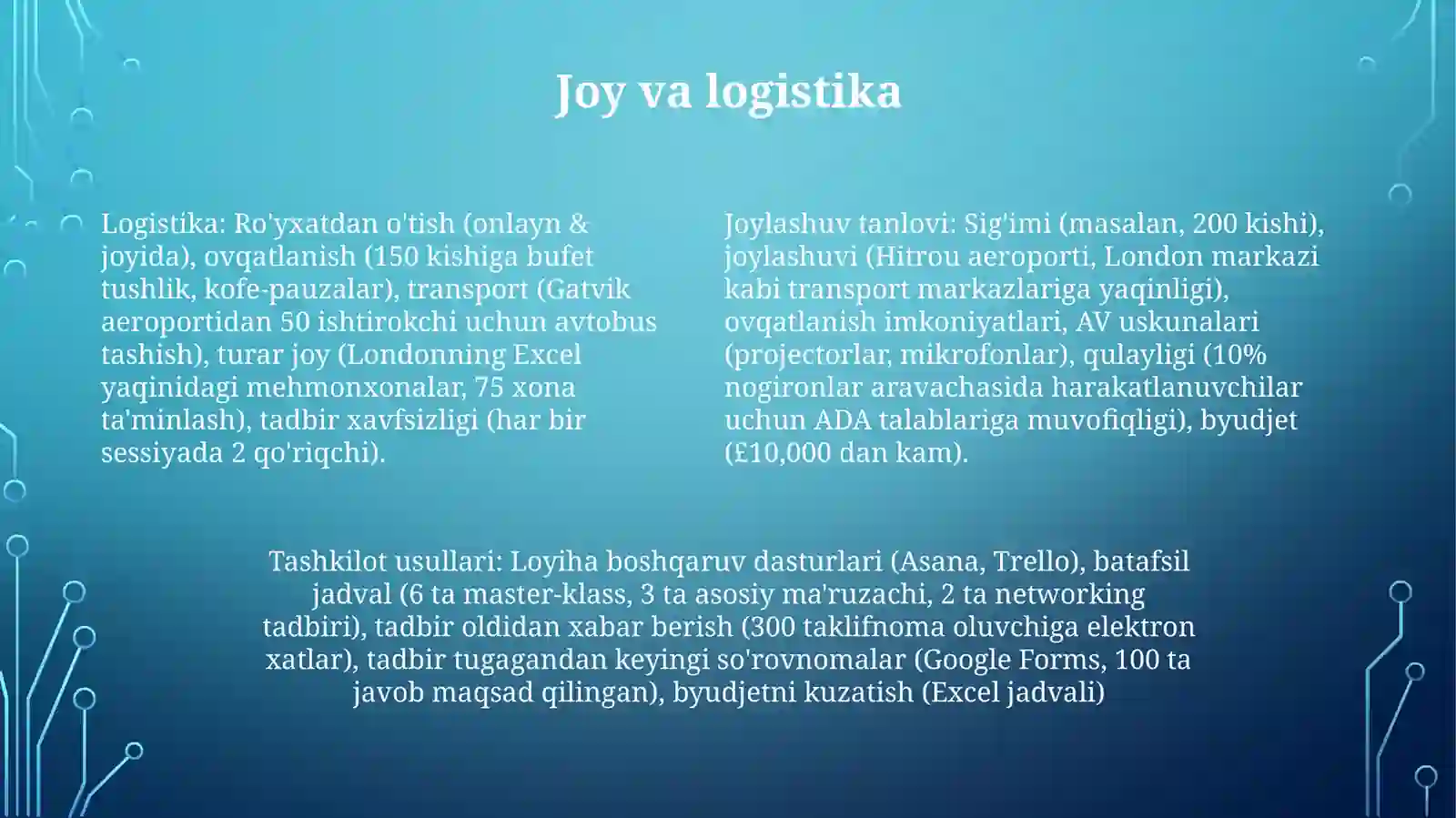 Joy va logistika

Logistika: Ro'yxatdan o'tish (onlayn & joyida), ovqatlanish (150 kishiga bufet tushlik, kofe-pauzalar), transport (Gatvik aeroportidan 50 ishtirokchi uchun avtobus tashish), turar joy (Londonning Excel yaqinidagi mehmonxonalar, 75 xona ta'minlash), tadbir xavfsizligi (har bir sessiyada 2 qo'riqchi).

Joylashuv tanlovi: Sig'imi (masalan, 200 kishi), joylashuvi (Hitrou aeroporti, London markazi kabi transport markazlariga yaqinligi), ovqatlanish imkoniyatlari, AV uskunalari (projectorlar, mikrofonlar), qulayligi (10% nogironlar aravachasida harakatlanuvchilar uchun ADA talablariga muvofiqligi), byudjet (£10,000 dan kam).

Tashkilot usullari: Loyiha boshqaruv dasturlari (Asana, Trello), batafsil jadval (6 ta master-klass, 3 ta asosiy ma'ruzachi, 2 ta networking tadbiri), tadbir oldidan xabar berish (300 taklifnoma oluvchiga elektron xatlar), tadbir tugagandan keyingi so'rovnomalar (Google Forms, 100 ta javob maqsad qilingan), byudjetni kuzatish (Excel jadvali)